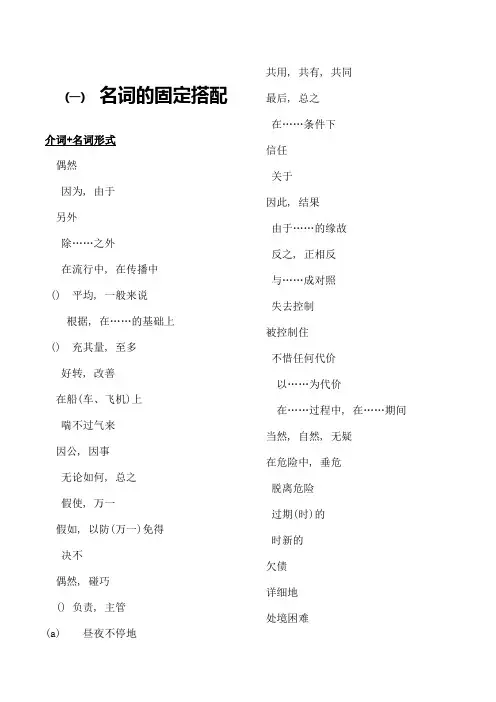 (一) 名词的固定搭配

介词+名词形式

偶然

因为，由于

另外

除……之外

在流行中，在传播中

() 平均，一般来说

根据，在……的基础上

() 充其量，至多

好转，改善

在船(车、飞机)上

喘不过气来

因公，因事

无论如何，总之

假使，万一

假如，以防(万一)免得

决不

偶然，碰巧

() 负责，主管

(a) 昼夜不停地

共用，共有，共同

最后，总之

在……条件下

信任

关于

因此，结果

由于……的缘故

反之，正相反

与……成对照

失去控制

被控制住

不惜任何代价

以……为代价

在……过程中，在……期间

当然，自然，无疑

在危险中，垂危

脱离危险

过期(时)的

时新的

欠债

详细地

处境困难